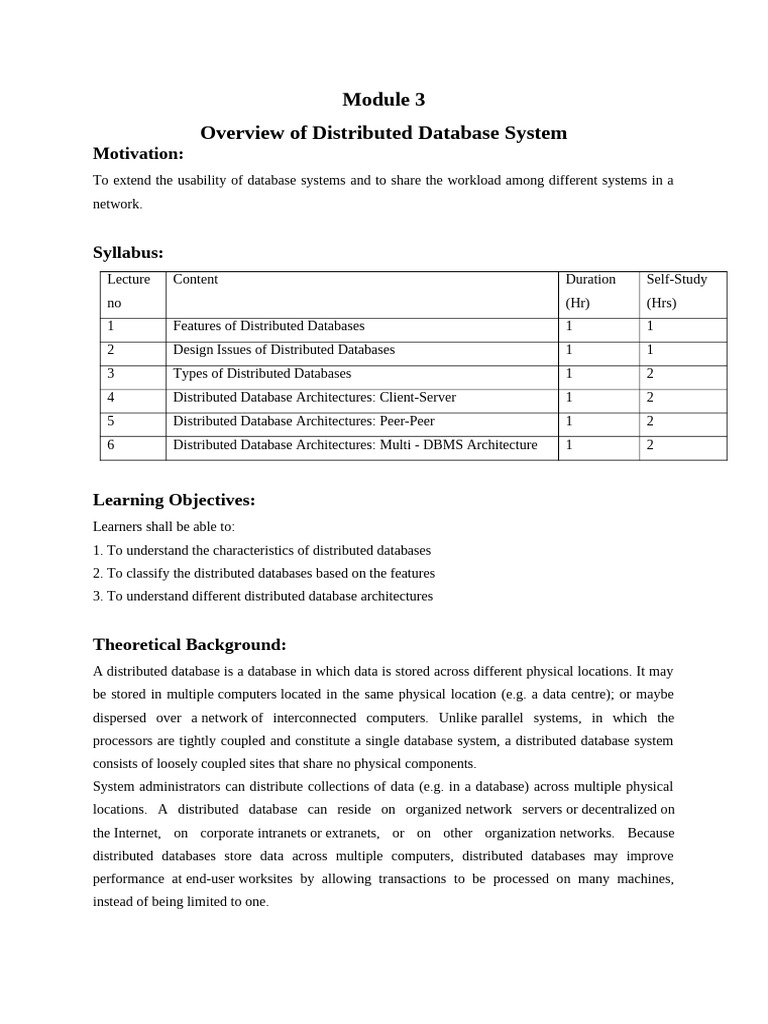 Module 3

Overview of Distributed Database System

Motivation:

To extend the usability of database systems and to share the workload among different systems in a network.

Syllabus:

| Lecture no | Content | Duration (Hr) | Self-Study (Hrs) |
|---|---|---|---|
| 1 | Features of Distributed Databases | 1 | 1 |
| 2 | Design Issues of Distributed Databases | 1 | 1 |
| 3 | Types of Distributed Databases | 1 | 2 |
| 4 | Distributed Database Architectures: Client-Server | 1 | 2 |
| 5 | Distributed Database Architectures: Peer-Peer | 1 | 2 |
| 6 | Distributed Database Architectures: Multi - DBMS Architecture | 1 | 2 |

Learning Objectives:

Learners shall be able to:
1. To understand the characteristics of distributed databases
2. To classify the distributed databases based on the features
3. To understand different distributed database architectures

Theoretical Background:

A distributed database is a database in which data is stored across different physical locations. It may be stored in multiple computers located in the same physical location (e.g. a data centre); or maybe dispersed over a network of interconnected computers. Unlike parallel systems, in which the processors are tightly coupled and constitute a single database system, a distributed database system consists of loosely coupled sites that share no physical components.
System administrators can distribute collections of data (e.g. in a database) across multiple physical locations. A distributed database can reside on organized network servers or decentralized on the Internet, on corporate intranets or extranets, or on other organization networks. Because distributed databases store data across multiple computers, distributed databases may improve performance at end-user worksites by allowing transactions to be processed on many machines, instead of being limited to one.